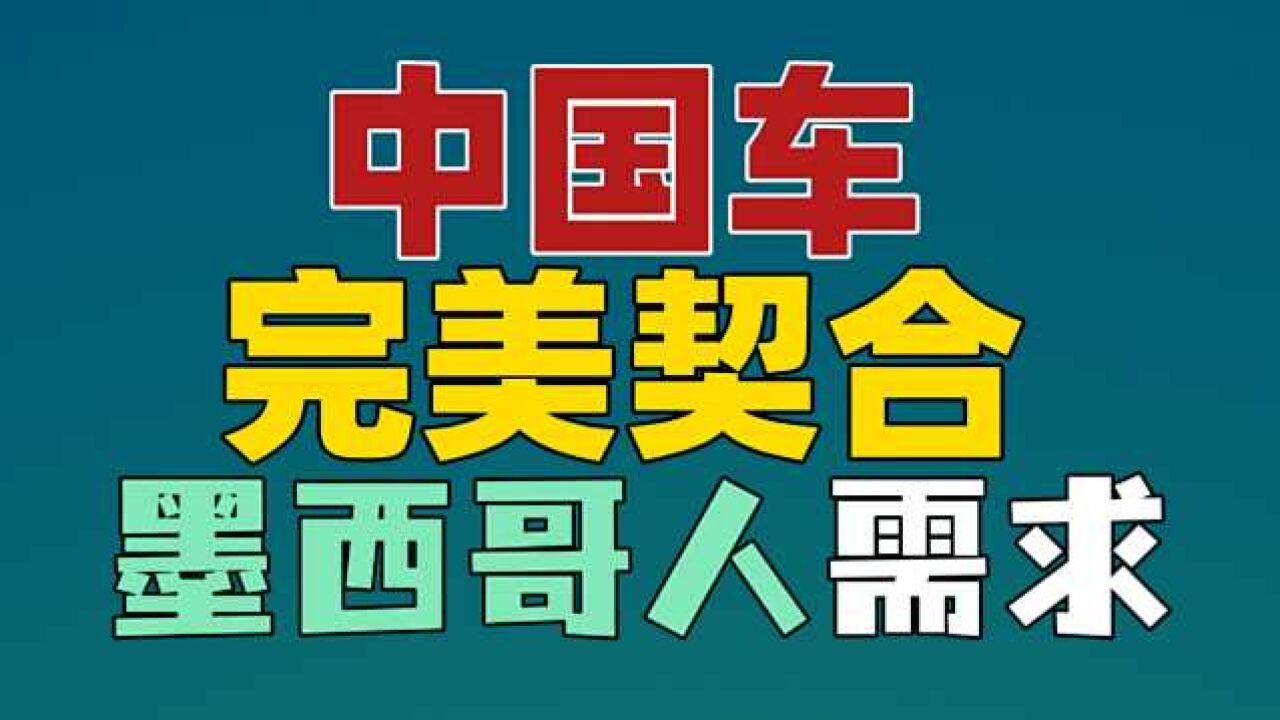 中国车
完美契合
墨西哥人需求